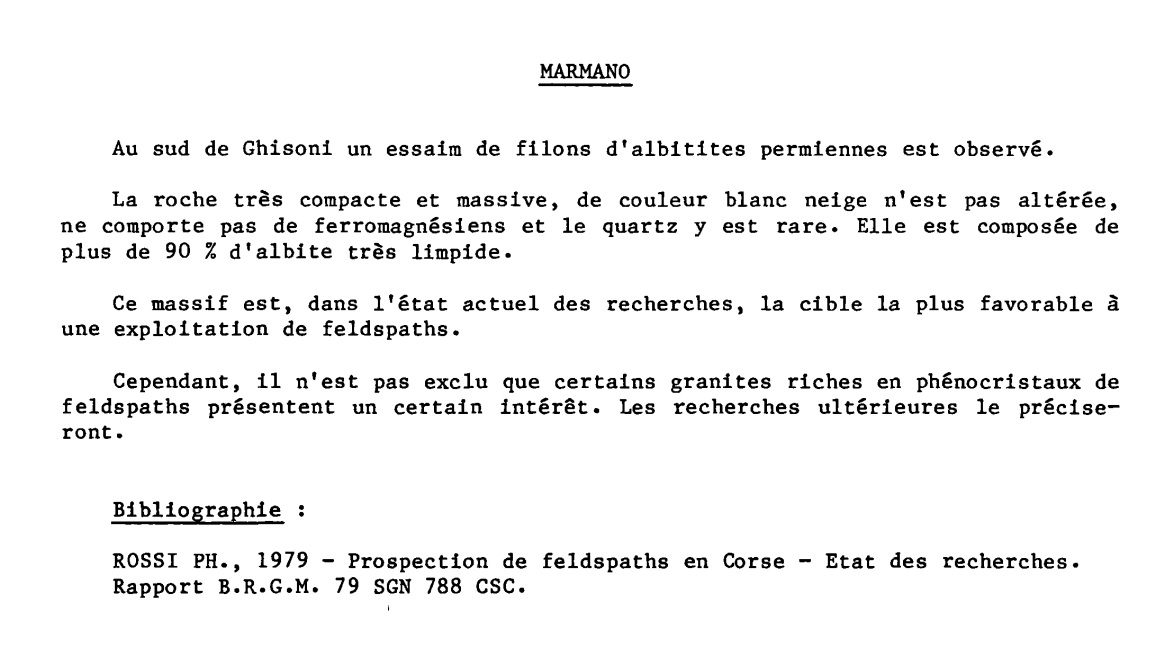 MARMANO

Au sud de Ghisoni un essaim de filons d'albitites permiennes est observé.

La roche très compacte et massive, de couleur blanc neige n'est pas altérée, ne comporte pas de ferromagnésiens et le quartz y est rare. Elle est composée de plus de 90 % d'albite très limpide.

Ce massif est, dans l'état actuel des recherches, la cible la plus favorable à une exploitation de feldspaths.

Cependant, il n'est pas exclu que certains granites riches en phénocristaux de feldspaths présentent un certain intérêt. Les recherches ultérieures le préciseront.

Bibliographie :

ROSSI PH., 1979 - Prospection de feldspaths en Corse - Etat des recherches. Rapport B.R.G.M. 79 SGN 788 CSC.